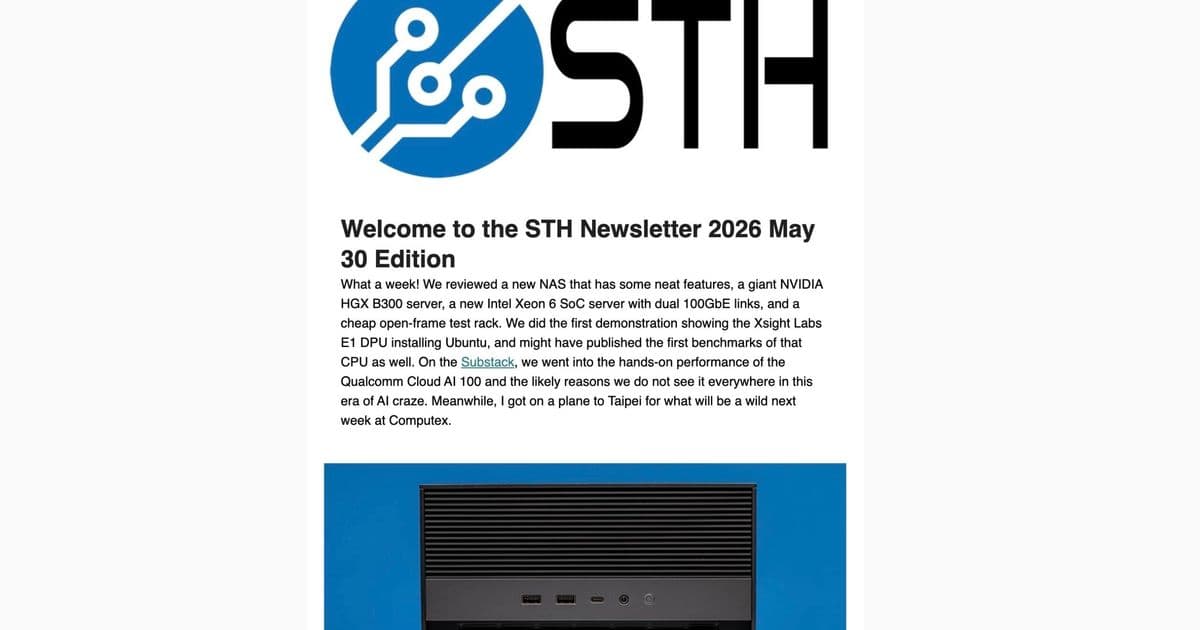 STH

Welcome to the STH Newsletter 2026 May 30 Edition

What a week! We reviewed a new NAS that has some neat features, a giant NVIDIA HGX B300 server, a new Intel Xeon 6 SoC server with dual 100GbE links, and a cheap open-frame test rack. We did the first demonstration showing the Xsight Labs E1 DPU installing Ubuntu, and might have published the first benchmarks of that CPU as well. On the Substack, we went into the hands-on performance of the Qualcomm Cloud AI 100 and the likely reasons we do not see it everywhere in this era of AI craze. Meanwhile, I got on a plane to Taipei for what will be a wild next week at Computex.